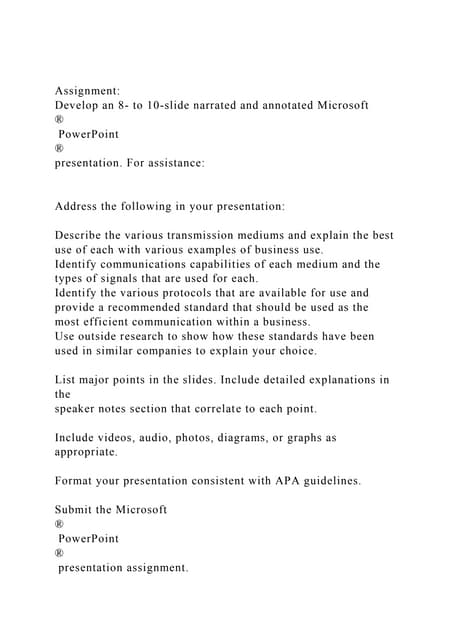 Assignment:
Develop an 8- to 10-slide narrated and annotated Microsoft
®
PowerPoint
®
presentation. For assistance:

Address the following in your presentation:

Describe the various transmission mediums and explain the best use of each with various examples of business use.
Identify communications capabilities of each medium and the types of signals that are used for each.
Identify the various protocols that are available for use and provide a recommended standard that should be used as the most efficient communication within a business.
Use outside research to show how these standards have been used in similar companies to explain your choice.

List major points in the slides. Include detailed explanations in the
speaker notes section that correlate to each point.

Include videos, audio, photos, diagrams, or graphs as appropriate.

Format your presentation consistent with APA guidelines.

Submit the Microsoft
®
PowerPoint
®
presentation assignment.